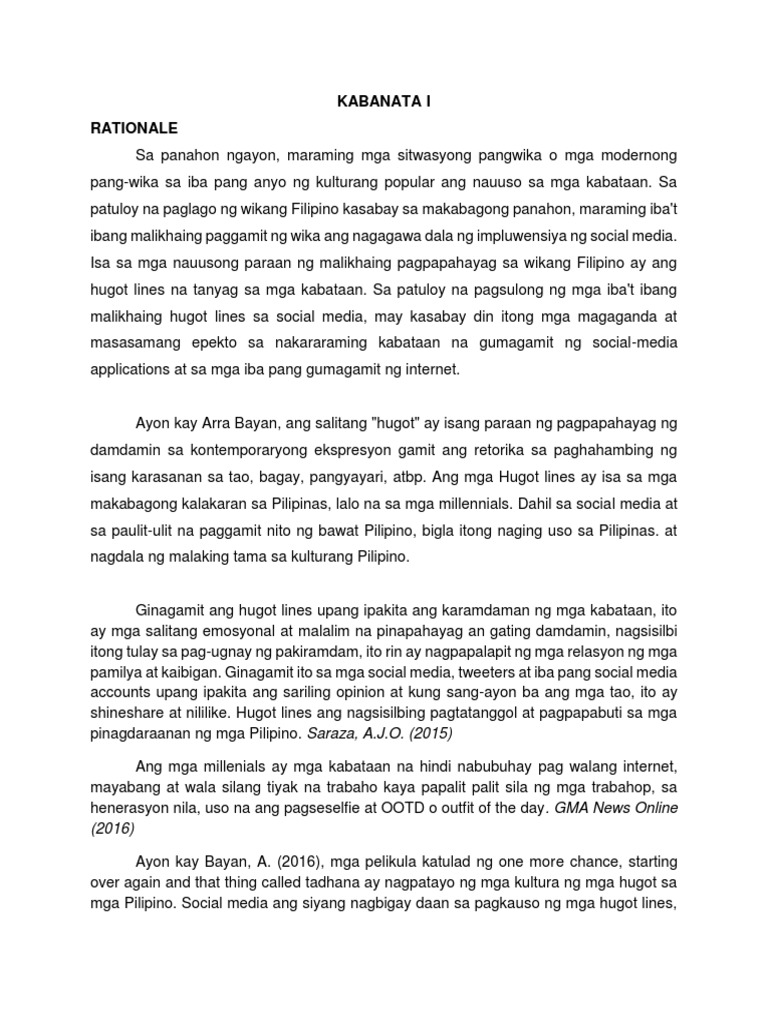 KABANATA I

RATIONALE

Sa panahon ngayon, maraming mga sitwasyong pangwika o mga modernong pang-wika sa iba pang anyo ng kulturang popular ang nauuso sa mga kabataan. Sa patuloy na paglago ng wikang Filipino kasabay sa makabagong panahon, maraming iba't ibang malikhaing paggamit ng wika ang nagagawa dala ng impluwensiya ng social media. Isa sa mga nauusong paraan ng malikhaing pagpapahayag sa wikang Filipino ay ang hugot lines na tanyag sa mga kabataan. Sa patuloy na pagsulong ng mga iba't ibang malikhaing hugot lines sa social media, may kasabay din itong mga magaganda at masasamang epekto sa nakararaming kabataan na gumagamit ng social-media applications at sa mga iba pang gumagamit ng internet.

Ayon kay Arra Bayan, ang salitang "hugot" ay isang paraan ng pagpapahayag ng damdamin sa kontemporaryong ekspresyon gamit ang retorika sa paghahambing ng isang karasanan sa tao, bagay, pangyayari, atbp. Ang mga Hugot lines ay isa sa mga makabagong kalakaran sa Pilipinas, lalo na sa mga millennials. Dahil sa social media at sa paulit-ulit na paggamit nito ng bawat Pilipino, bigla itong naging uso sa Pilipinas. at nagdala ng malaking tama sa kulturang Pilipino.

Ginagamit ang hugot lines upang ipakita ang karamdaman ng mga kabataan, ito ay mga salitang emosyonal at malalim na pinapahayag an gating damdamin, nagsisilbi itong tulay sa pag-ugnay ng pakiramdam, ito rin ay nagpapalapit ng mga relasyon ng mga pamilya at kaibigan. Ginagamit ito sa mga social media, tweeters at iba pang social media accounts upang ipakita ang sariling opinion at kung sang-ayon ba ang mga tao, ito ay shineshare at nililike. Hugot lines ang nagsisilbing pagtatanggol at pagpapabuti sa mga pinagdaraanan ng mga Pilipino. Saraza, A.J.O. (2015)

Ang mga millenials ay mga kabataan na hindi nabubuhay pag walang internet, mayabang at wala silang tiyak na trabaho kaya papalit palit sila ng mga trabahop, sa henerasyon nila, uso na ang pagseselfie at OOTD o outfit of the day. GMA News Online (2016)

Ayon kay Bayan, A. (2016), mga pelikula katulad ng one more chance, starting over again and that thing called tadhana ay nagpatayo ng mga kultura ng mga hugot sa mga Pilipino. Social media ang siyang nagbigay daan sa pagkauso ng mga hugot lines,